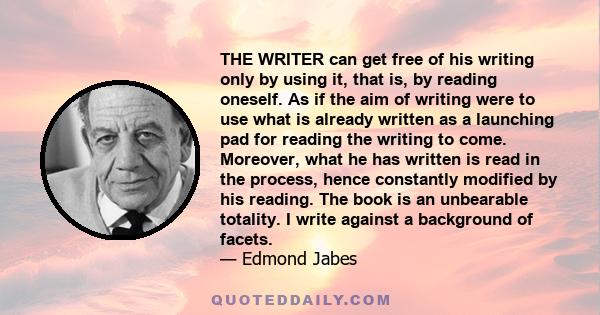 THE WRITER can get free of his writing only by using it, that is, by reading oneself. As if the aim of writing were to use what is already written as a launching pad for reading the writing to come. Moreover, what he has written is read in the process, hence constantly modified by his reading. The book is an unbearable totality. I write against a background of facets.
— Edmond Jabes

QUOTEDDAILY.COM